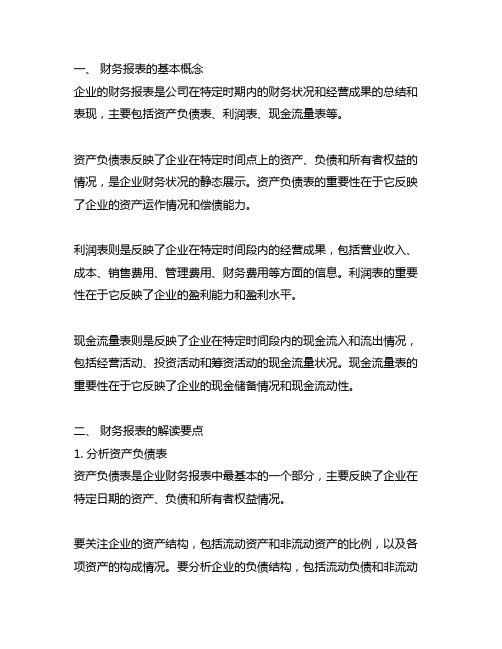 一、 财务报表的基本概念
企业的财务报表是公司在特定时期内的财务状况和经营成果的总结和表现，主要包括资产负债表、利润表、现金流量表等。

资产负债表反映了企业在特定时间点上的资产、负债和所有者权益的情况，是企业财务状况的静态展示。资产负债表的重要性在于它反映了企业的资产运作情况和偿债能力。

利润表则是反映了企业在特定时间段内的经营成果，包括营业收入、成本、销售费用、管理费用、财务费用等方面的信息。利润表的重要性在于它反映了企业的盈利能力和盈利水平。

现金流量表则是反映了企业在特定时间段内的现金流入和流出情况，包括经营活动、投资活动和筹资活动的现金流量状况。现金流量表的重要性在于它反映了企业的现金储备情况和现金流动性。

二、 财务报表的解读要点
1. 分析资产负债表
资产负债表是企业财务报表中最基本的一个部分，主要反映了企业在特定日期的资产、负债和所有者权益情况。

要关注企业的资产结构，包括流动资产和非流动资产的比例，以及各项资产的构成情况。要分析企业的负债结构，包括流动负债和非流动